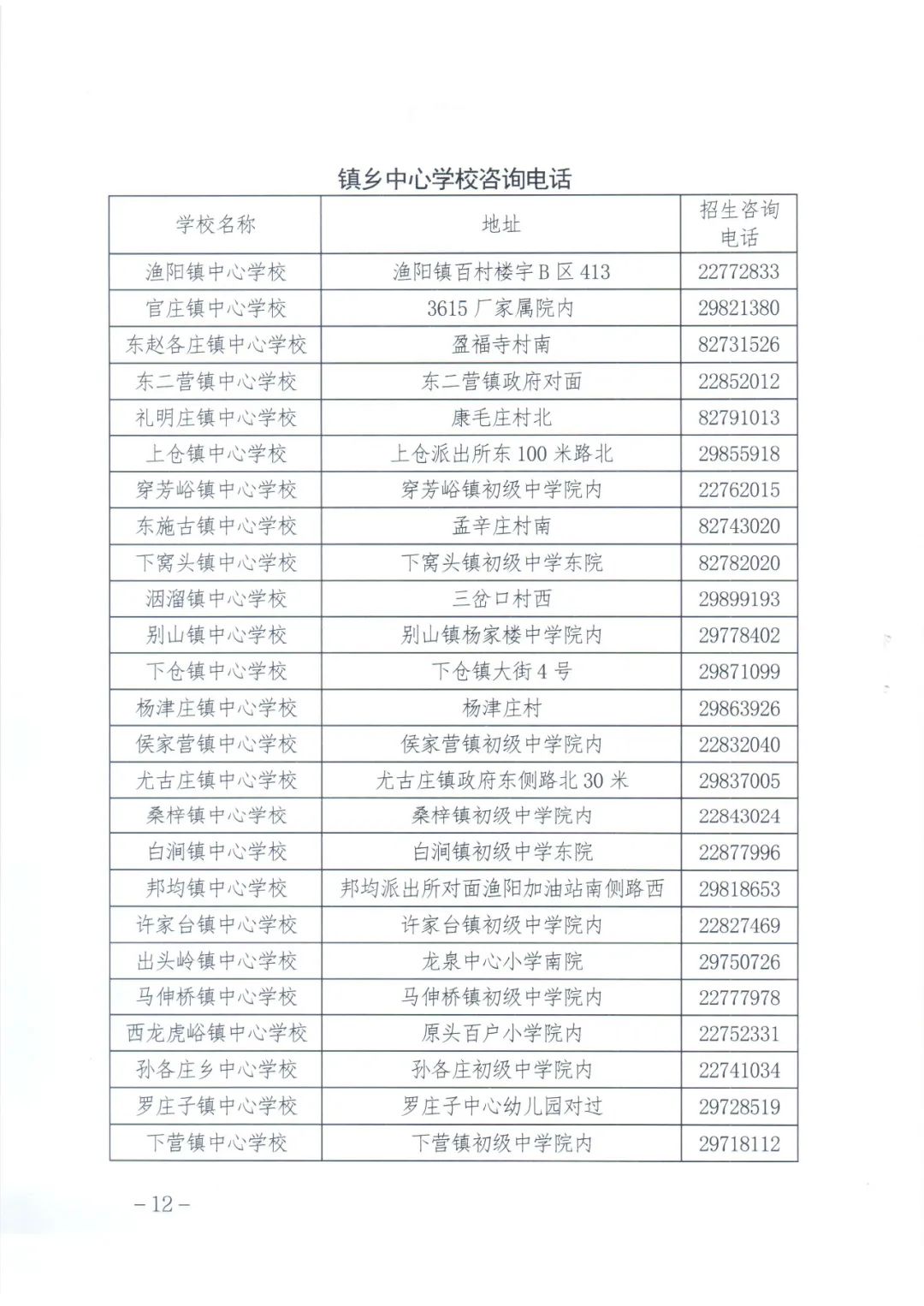 镇乡中心学校咨询电话

| 学校名称 | 地址 | 招生咨询电话 |
|---|---|---|
| 渔阳镇中心学校 | 渔阳镇百村楼宇 B 区 413 | 22772833 |
| 官庄镇中心学校 | 3615 厂家属院内 | 29821380 |
| 东赵各庄镇中心学校 | 盈福寺村南 | 82731526 |
| 东二营镇中心学校 | 东二营镇政府对面 | 22852012 |
| 礼明庄镇中心学校 | 康毛庄村北 | 82791013 |
| 上仓镇中心学校 | 上仓派出所东 100 米路北 | 29855918 |
| 穿芳峪镇中心学校 | 穿芳峪镇初级中学院内 | 22762015 |
| 东施古镇中心学校 | 孟辛庄村南 | 82743020 |
| 下窝头镇中心学校 | 下窝头镇初级中学东院 | 82782020 |
| 洇溜镇中心学校 | 三岔口村西 | 29899193 |
| 别山镇中心学校 | 别山镇杨家楼中学院内 | 29778402 |
| 下仓镇中心学校 | 下仓镇大街 4 号 | 29871099 |
| 杨津庄镇中心学校 | 杨津庄村 | 29863926 |
| 侯家营镇中心学校 | 侯家营镇初级中学院内 | 22832040 |
| 尤古庄镇中心学校 | 尤古庄镇政府东侧路北 30 米 | 29837005 |
| 桑梓镇中心学校 | 桑梓镇初级中学院内 | 22843024 |
| 白涧镇中心学校 | 白涧镇初级中学东院 | 22877996 |
| 邦均镇中心学校 | 邦均派出所对面渔阳加油站南侧路西 | 29818653 |
| 许家台镇中心学校 | 许家台镇初级中学院内 | 22827469 |
| 出头岭镇中心学校 | 龙泉中心小学南院 | 29750726 |
| 马伸桥镇中心学校 | 马伸桥镇初级中学院内 | 22777978 |
| 西龙虎峪镇中心学校 | 原头百户小学院内 | 22752331 |
| 孙各庄乡中心学校 | 孙各庄初级中学院内 | 22741034 |
| 罗庄子镇中心学校 | 罗庄子中心幼儿园对过 | 29728519 |
| 下营镇中心学校 | 下营镇初级中学院内 | 29718112 |

－12－